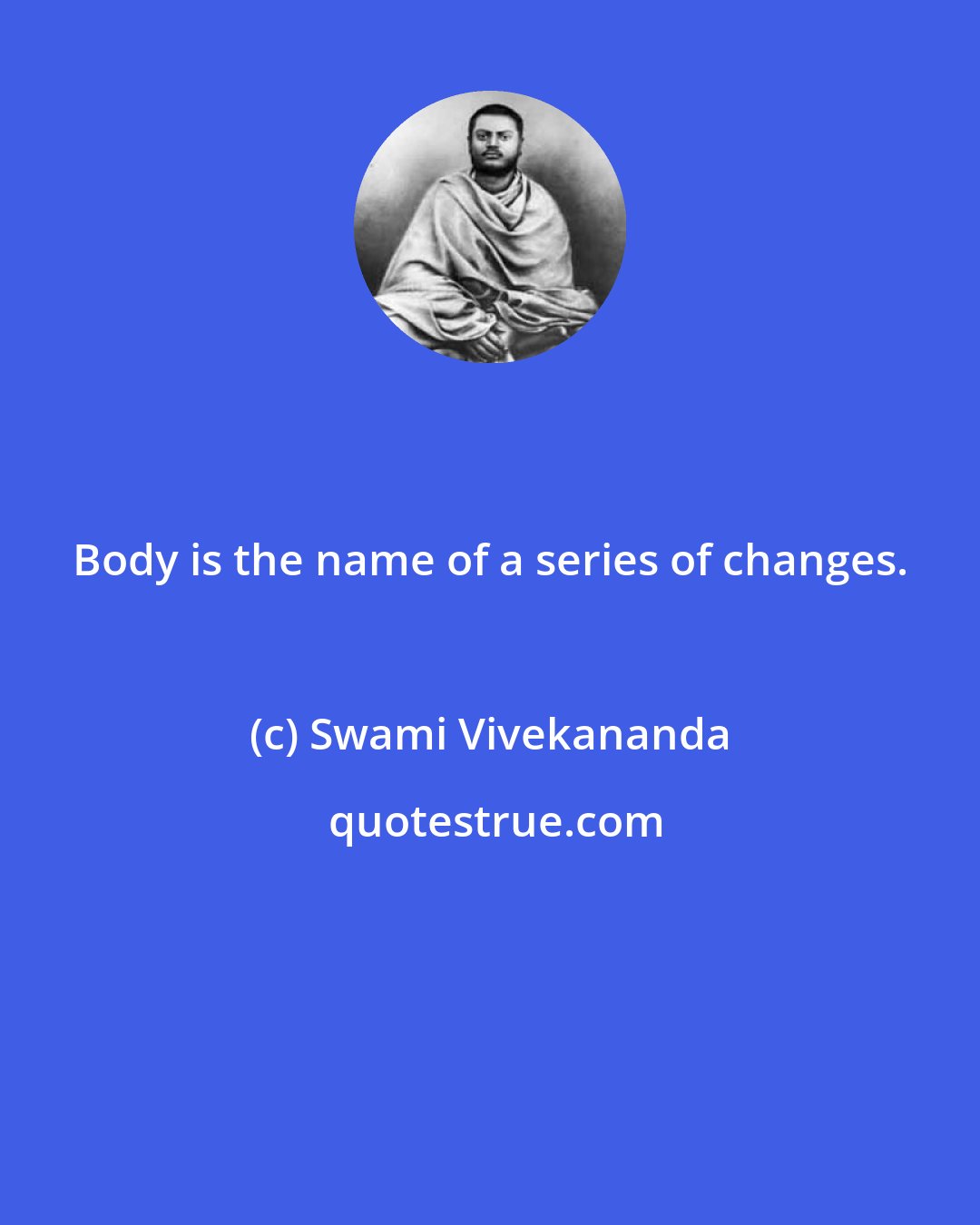 Body is the name of a series of changes.

(c) Swami Vivekananda

quotestrue.com